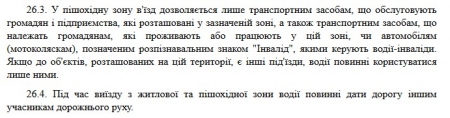 26.3. У пішохідну зону в'їзд дозволяється лише транспортним засобам, що обслуговують громадян і підприємства, які розташовані у зазначеній зоні, а також транспортним засобам, що належать громадянам, які проживають або працюють у цій зоні, чи автомобілям (мотоколяскам), позначеним розпізнавальним знаком "Інвалід", якими керують водії-інваліди. Якщо до об'єктів, розташованих на цій території, є інші під'їзди, водії повинні користуватися лише ними.

26.4. Під час виїзду з житлової та пішохідної зони водії повинні дати дорогу іншим учасникам дорожнього руху.